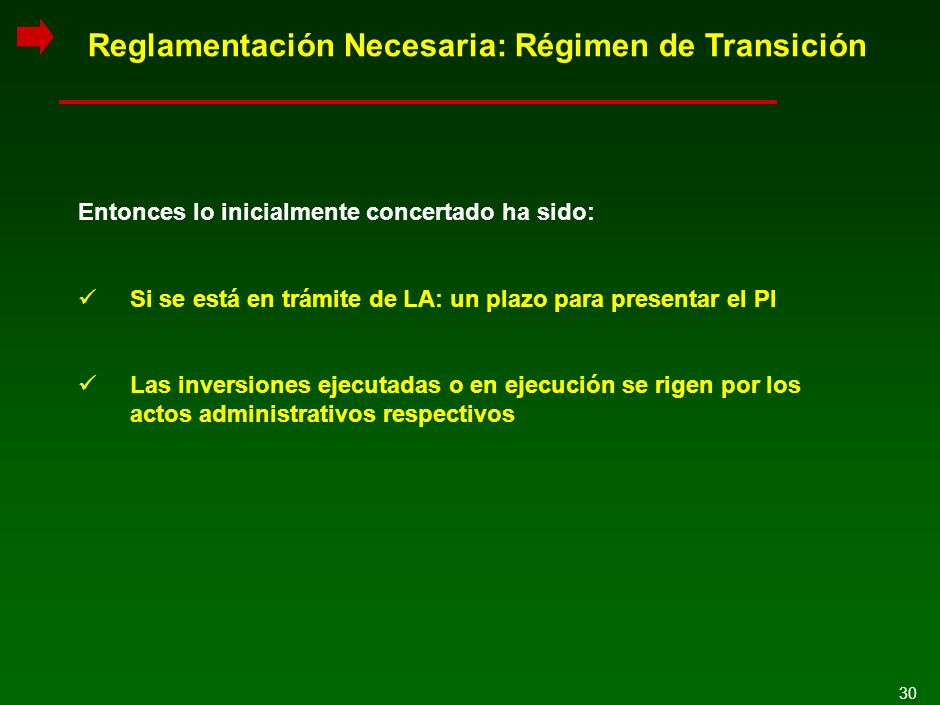 Reglamentación Necesaria: Régimen de Transición

Entonces lo inicialmente concertado ha sido:

✓ Si se está en trámite de LA: un plazo para presentar el PI

✓ Las inversiones ejecutadas o en ejecución se rigen por los actos administrativos respectivos

30